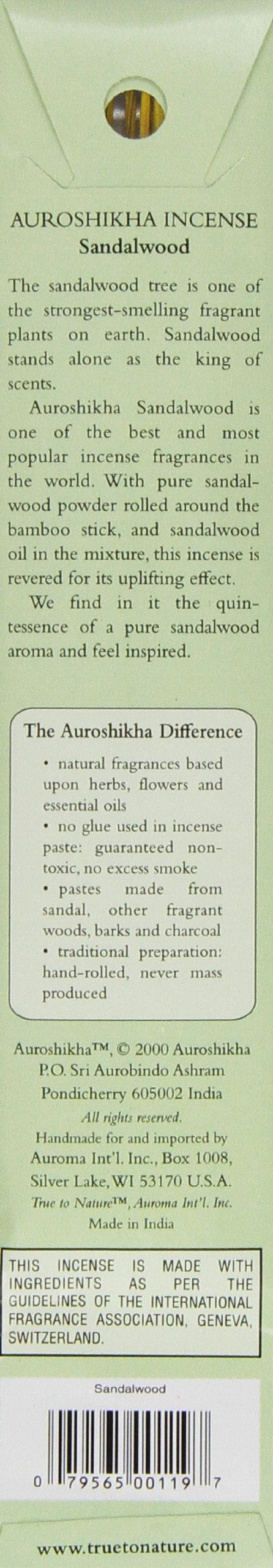 AUROSHIKHA INCENSE
Sandalwood

The sandalwood tree is one of the strongest-smelling fragrant plants on earth. Sandalwood stands alone as the king of scents.

Auroshikha Sandalwood is one of the best and most popular incense fragrances in the world. With pure sandalwood powder rolled around the bamboo stick, and sandalwood oil in the mixture, this incense is revered for its uplifting effect.

We find in it the quintessence of a pure sandalwood aroma and feel inspired.

The Auroshikha Difference
• natural fragrances based upon herbs, flowers and essential oils
• no glue used in incense paste: guaranteed non-toxic, no excess smoke
• pastes made from sandal, other fragrant woods, barks and charcoal
• traditional preparation: hand-rolled, never mass produced

Auroshikha™, © 2000 Auroshikha
P.O. Sri Aurobindo Ashram
Pondicherry 605002 India
All rights reserved.
Handmade for and imported by
Auroma Int'l. Inc., Box 1008,
Silver Lake, WI 53170 U.S.A.
True to Nature™, Auroma Int'l. Inc.
Made in India

THIS INCENSE IS MADE WITH INGREDIENTS AS PER THE GUIDELINES OF THE INTERNATIONAL FRAGRANCE ASSOCIATION, GENEVA, SWITZERLAND.

Sandalwood

0 79565 00119 7

www.truetonature.com